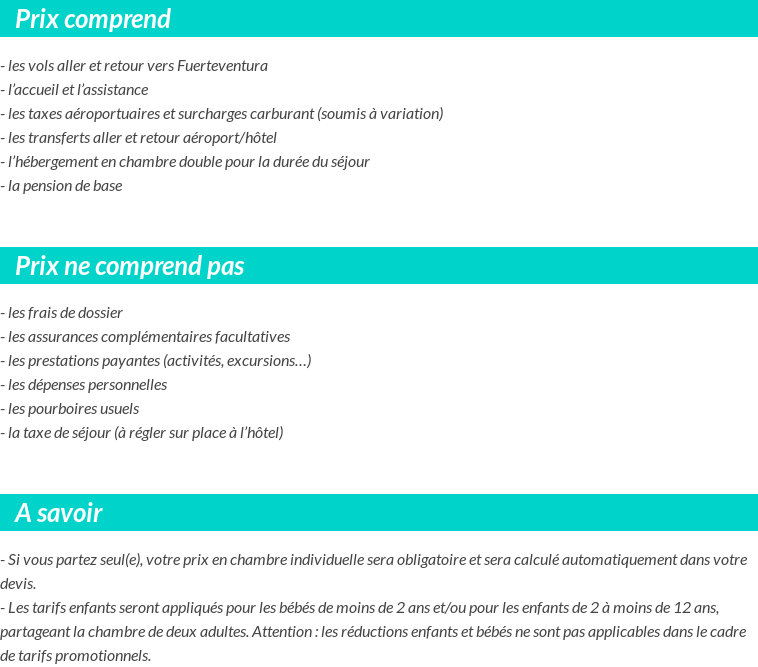 Prix comprend

- les vols aller et retour vers Fuerteventura
- l'accueil et l'assistance
- les taxes aéroportuaires et surcharges carburant (soumis à variation)
- les transferts aller et retour aéroport/hôtel
- l'hébergement en chambre double pour la durée du séjour
- la pension de base

Prix ne comprend pas

- les frais de dossier
- les assurances complémentaires facultatives
- les prestations payantes (activités, excursions…)
- les dépenses personnelles
- les pourboires usuels
- la taxe de séjour (à régler sur place à l'hôtel)

A savoir

- Si vous partez seul(e), votre prix en chambre individuelle sera obligatoire et sera calculé automatiquement dans votre devis.
- Les tarifs enfants seront appliqués pour les bébés de moins de 2 ans et/ou pour les enfants de 2 à moins de 12 ans, partageant la chambre de deux adultes. Attention : les réductions enfants et bébés ne sont pas applicables dans le cadre de tarifs promotionnels.